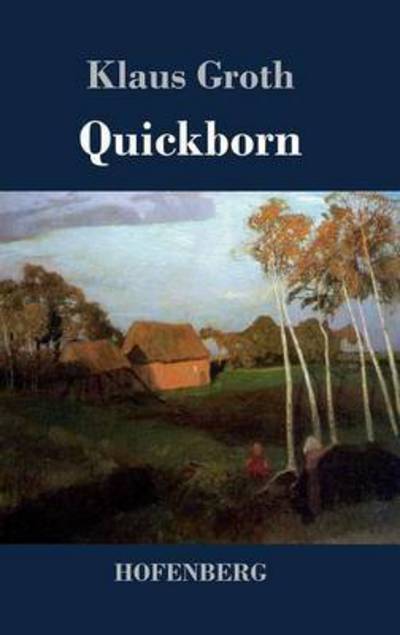 Klaus Groth

Quickborn

HOFENBERG